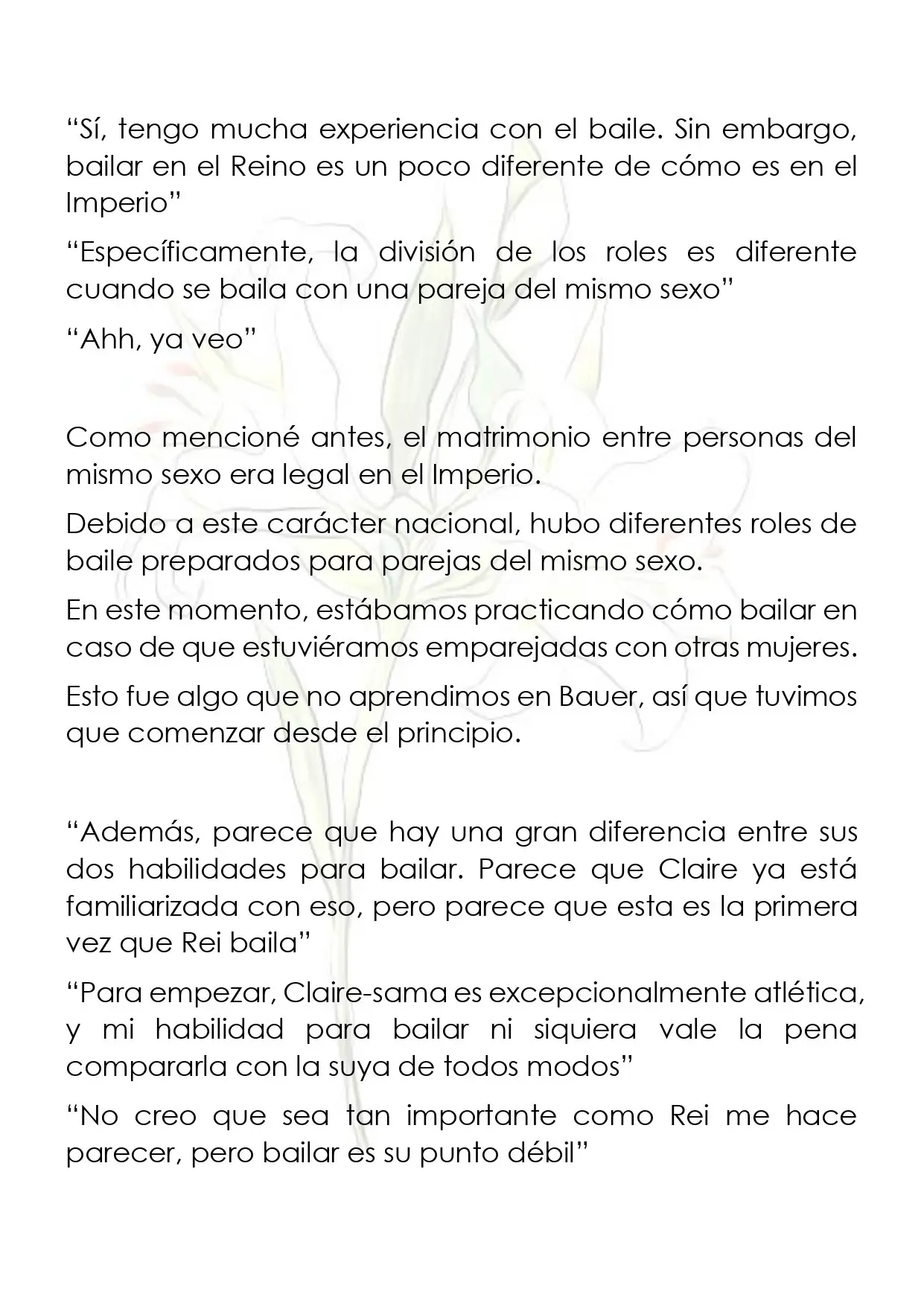 "Sí, tengo mucha experiencia con el baile. Sin embargo, bailar en el Reino es un poco diferente de cómo es en el Imperio"

"Específicamente, la división de los roles es diferente cuando se baila con una pareja del mismo sexo"

"Ahh, ya veo"

Como mencioné antes, el matrimonio entre personas del mismo sexo era legal en el Imperio.

Debido a este carácter nacional, hubo diferentes roles de baile preparados para parejas del mismo sexo.

En este momento, estábamos practicando cómo bailar en caso de que estuviéramos emparejadas con otras mujeres.

Esto fue algo que no aprendimos en Bauer, así que tuvimos que comenzar desde el principio.

"Además, parece que hay una gran diferencia entre sus dos habilidades para bailar. Parece que Claire ya está familiarizada con eso, pero parece que esta es la primera vez que Rei baila"

"Para empezar, Claire-sama es excepcionalmente atlética, y mi habilidad para bailar ni siquiera vale la pena compararla con la suya de todos modos"

"No creo que sea tan importante como Rei me hace parecer, pero bailar es su punto débil"